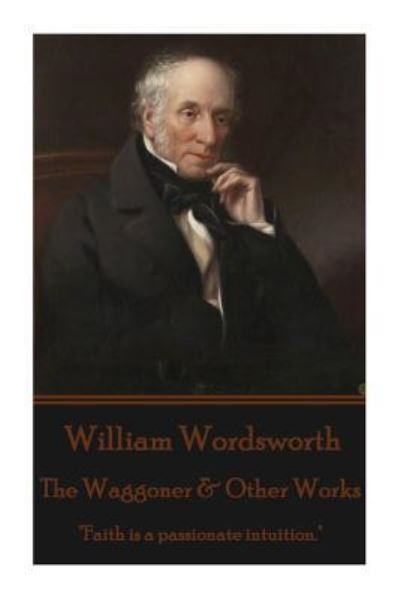 William Wordsworth

The Waggoner & Other Works

"Faith is a passionate intuition."